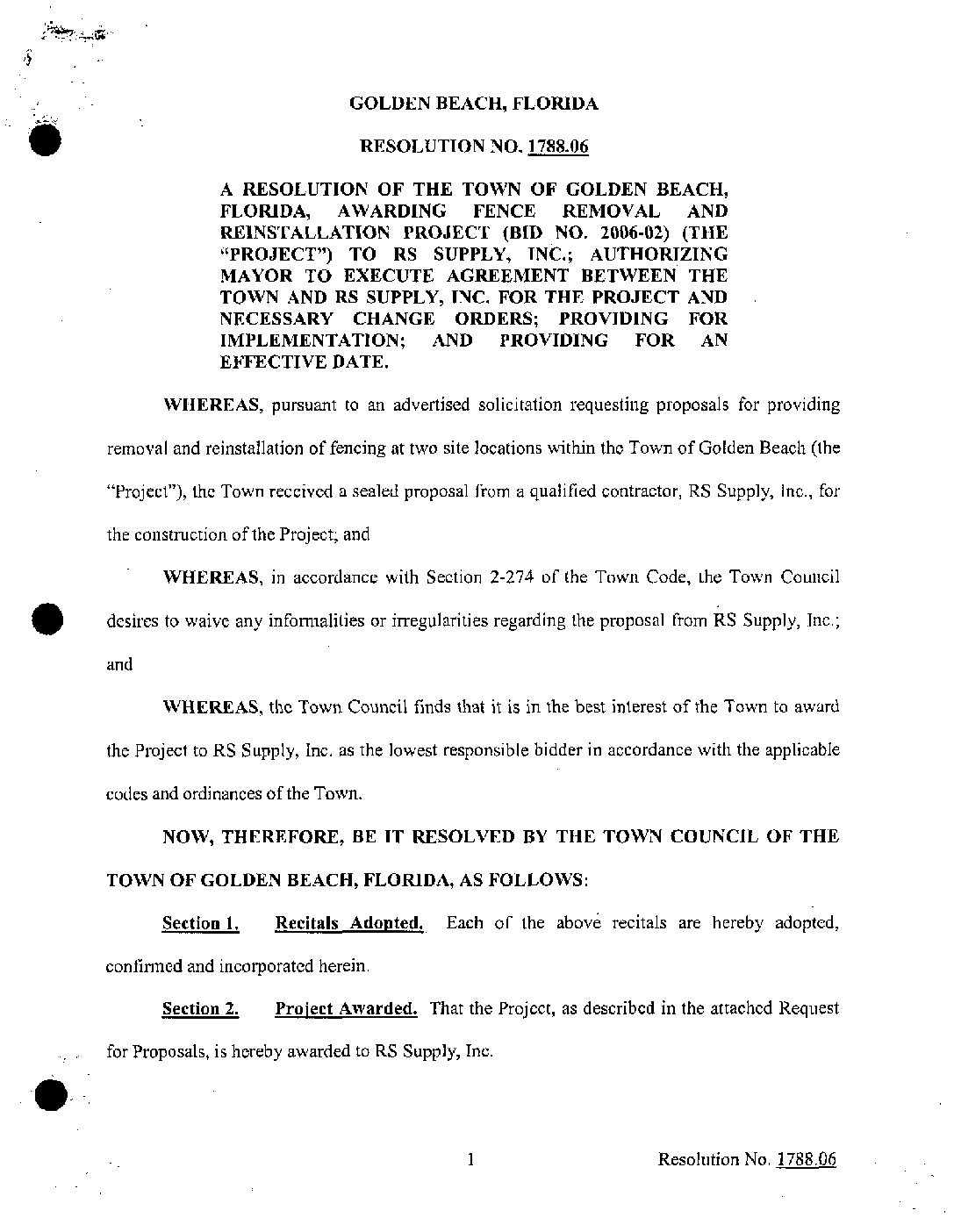 GOLDEN BEACH, FLORIDA

RESOLUTION NO. 1788.06

A RESOLUTION OF THE TOWN OF GOLDEN BEACH, FLORIDA, AWARDING FENCE REMOVAL AND REINSTALLATION PROJECT (BID NO. 2006-02) (THE "PROJECT") TO RS SUPPLY, INC.; AUTHORIZING MAYOR TO EXECUTE AGREEMENT BETWEEN THE TOWN AND RS SUPPLY, INC. FOR THE PROJECT AND NECESSARY CHANGE ORDERS; PROVIDING FOR IMPLEMENTATION; AND PROVIDING FOR AN EFFECTIVE DATE.

WHEREAS, pursuant to an advertised solicitation requesting proposals for providing removal and reinstallation of fencing at two site locations within the Town of Golden Beach (the "Project"), the Town received a sealed proposal from a qualified contractor, RS Supply, Inc., for the construction of the Project; and

WHEREAS, in accordance with Section 2-274 of the Town Code, the Town Council desires to waive any informalities or irregularities regarding the proposal from RS Supply, Inc.; and

WHEREAS, the Town Council finds that it is in the best interest of the Town to award the Project to RS Supply, Inc. as the lowest responsible bidder in accordance with the applicable codes and ordinances of the Town.

NOW, THEREFORE, BE IT RESOLVED BY THE TOWN COUNCIL OF THE TOWN OF GOLDEN BEACH, FLORIDA, AS FOLLOWS:

Section 1. Recitals Adopted. Each of the above recitals are hereby adopted, confirmed and incorporated herein.

Section 2. Project Awarded. That the Project, as described in the attached Request for Proposals, is hereby awarded to RS Supply, Inc.

1

Resolution No. 1788.06